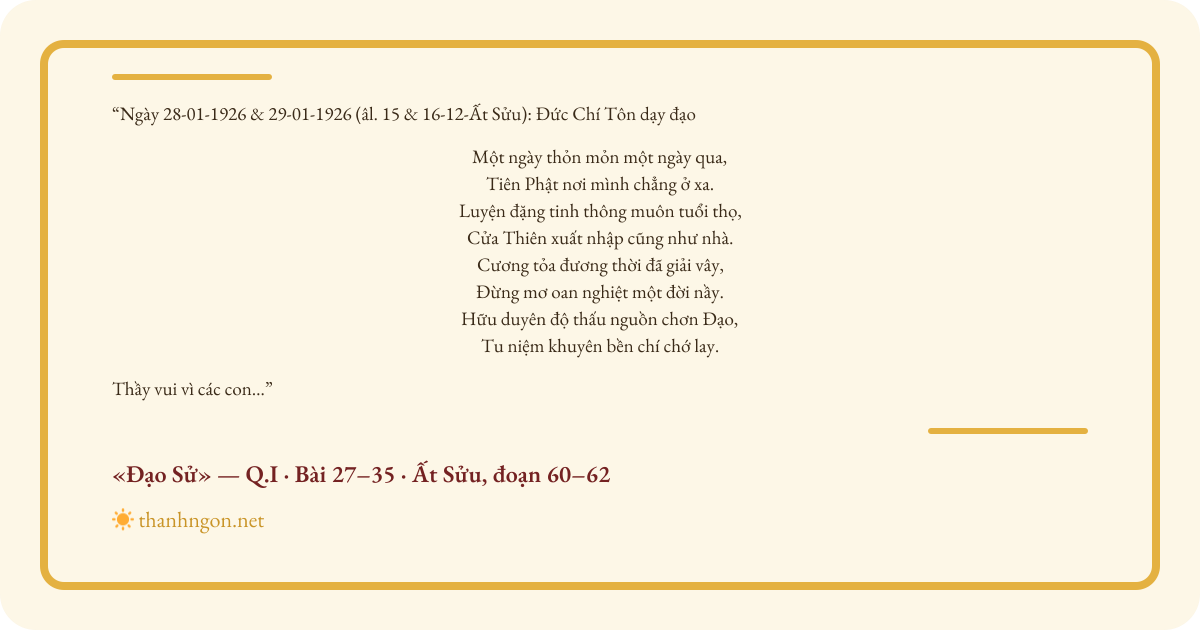 "Ngày 28-01-1926 & 29-01-1926 (âl. 15 & 16-12-Ất Sửu): Đức Chí Tôn dạy đạo

Một ngày thỏn mỏn một ngày qua,
Tiên Phật nơi mình chẳng ở xa.
Luyện đặng tinh thông muôn tuổi thọ,
Cửa Thiên xuất nhập cũng như nhà.
Cương tỏa đương thời đã giải vây,
Đừng mơ oan nghiệt một đời nầy.
Hữu duyên độ thấu nguồn chơn Đạo,
Tu niệm khuyên bền chí chớ lay.

Thầy vui vì các con..."

«Đạo Sử» — Q.I · Bài 27–35 · Ất Sửu, đoạn 60–62

thanhngon.net